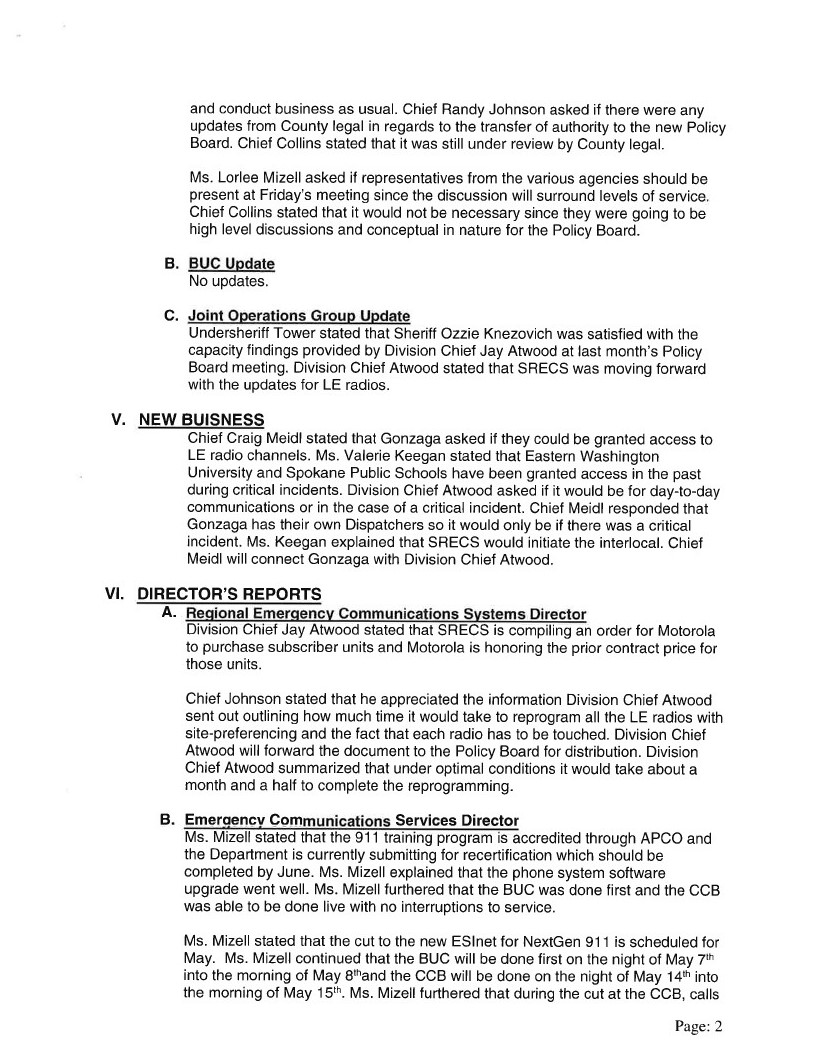 and conduct business as usual. Chief Randy Johnson asked if there were any updates from County legal in regards to the transfer of authority to the new Policy Board. Chief Collins stated that it was still under review by County legal.

Ms. Lorlee Mizell asked if representatives from the various agencies should be present at Friday's meeting since the discussion will surround levels of service. Chief Collins stated that it would not be necessary since they were going to be high level discussions and conceptual in nature for the Policy Board.

B. BUC Update
No updates.

C. Joint Operations Group Update
Undersheriff Tower stated that Sheriff Ozzie Knezovich was satisfied with the capacity findings provided by Division Chief Jay Atwood at last month's Policy Board meeting. Division Chief Atwood stated that SRECS was moving forward with the updates for LE radios.

V. NEW BUISNESS
Chief Craig Meidl stated that Gonzaga asked if they could be granted access to LE radio channels. Ms. Valerie Keegan stated that Eastern Washington University and Spokane Public Schools have been granted access in the past during critical incidents. Division Chief Atwood asked if it would be for day-to-day communications or in the case of a critical incident. Chief Meidl responded that Gonzaga has their own Dispatchers so it would only be if there was a critical incident. Ms. Keegan explained that SRECS would initiate the interlocal. Chief Meidl will connect Gonzaga with Division Chief Atwood.

VI. DIRECTOR'S REPORTS
A. Regional Emergency Communications Systems Director
Division Chief Jay Atwood stated that SRECS is compiling an order for Motorola to purchase subscriber units and Motorola is honoring the prior contract price for those units.

Chief Johnson stated that he appreciated the information Division Chief Atwood sent out outlining how much time it would take to reprogram all the LE radios with site-preferencing and the fact that each radio has to be touched. Division Chief Atwood will forward the document to the Policy Board for distribution. Division Chief Atwood summarized that under optimal conditions it would take about a month and a half to complete the reprogramming.

B. Emergency Communications Services Director
Ms. Mizell stated that the 911 training program is accredited through APCO and the Department is currently submitting for recertification which should be completed by June. Ms. Mizell explained that the phone system software upgrade went well. Ms. Mizell furthered that the BUC was done first and the CCB was able to be done live with no interruptions to service.

Ms. Mizell stated that the cut to the new ESInet for NextGen 911 is scheduled for May. Ms. Mizell continued that the BUC will be done first on the night of May 7$^{th}$ into the morning of May 8$^{th}$and the CCB will be done on the night of May 14$^{th}$ into the morning of May 15$^{th}$. Ms. Mizell furthered that during the cut at the CCB, calls

Page: 2